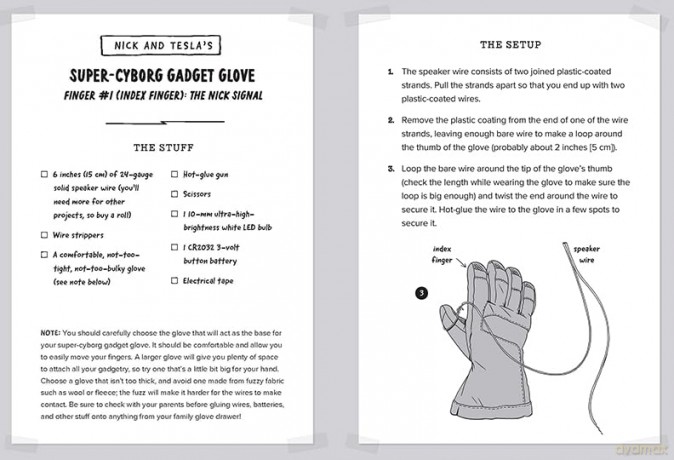 NICK AND TESLA'S

SUPER-CYBORG GADGET GLOVE

FINGER #1 (INDEX FINGER): THE NICK SIGNAL

THE STUFF

☐ 6 inches (15 cm) of 24-gauge solid speaker wire (you'll need more for other projects, so buy a roll)

☐ Wire strippers

☐ A comfortable, not-too-tight, not-too-bulky glove (see note below)

☐ Hot-glue gun

☐ Scissors

☐ 1 10-mm ultra-high-brightness white LED bulb

☐ 1 CR2032 3-volt button battery

☐ Electrical tape

NOTE: You should carefully choose the glove that will act as the base for your super-cyborg gadget glove. It should be comfortable and allow you to easily move your fingers. A larger glove will give you plenty of space to attach all your gadgetry, so try one that's a little bit big for your hand. Choose a glove that isn't too thick, and avoid one made from fuzzy fabric such as wool or fleece; the fuzz will make it harder for the wires to make contact. Be sure to check with your parents before gluing wires, batteries, and other stuff onto anything from your family glove drawer!

THE SETUP

1. The speaker wire consists of two joined plastic-coated strands. Pull the strands apart so that you end up with two plastic-coated wires.

2. Remove the plastic coating from the end of one of the wire strands, leaving enough bare wire to make a loop around the thumb of the glove (probably about 2 inches [5 cm]).

3. Loop the bare wire around the tip of the glove's thumb (check the length while wearing the glove to make sure the loop is big enough) and twist the end around the wire to secure it. Hot-glue the wire to the glove in a few spots to secure it.

index finger

speaker wire

3

dvdmax